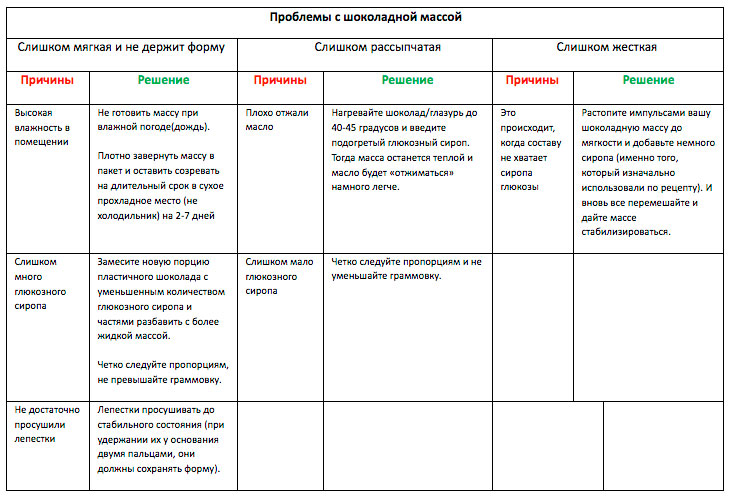 | Проблемы с шоколадной массой | | | | | |
|---|---|---|---|---|---|
| Слишком мягкая и не держит форму | | Слишком рассыпчатая | | Слишком жесткая | |
| Причины | Решение | Причины | Решение | Причины | Решение |
| Высокая влажность в помещении | Не готовить массу при влажной погоде(дождь). Плотно завернуть массу в пакет и оставить созревать на длительный срок в сухое прохладное место (не холодильник) на 2-7 дней | Плохо отжали масло | Нагревайте шоколад/глазурь до 40-45 градусов и введите подогретый глюкозный сироп. Тогда масса останется теплой и масло будет «отжиматься» намного легче. | Это происходит, когда составу не хватает сиропа глюкозы | Растопите импульсами вашу шоколадную массу до мягкости и добавьте немного сиропа (именно того, который изначально использовали по рецепту). И вновь все перемешайте и дайте массе стабилизироваться. |
| Слишком много глюкозного сиропа | Замесите новую порцию пластичного шоколада с уменьшенным количеством глюкозного сиропа и частями разбавить с более жидкой массой. Четко следуйте пропорциям, не превышайте граммовку. | Слишком мало глюкозного сиропа | Четко следуйте пропорциям и не уменьшайте граммовку. | | |
| Не достаточно просушили лепестки | Лепестки просушивать до стабильного состояния (при удержании их у основания двумя пальцами, они должны сохранять форму). | | | | |